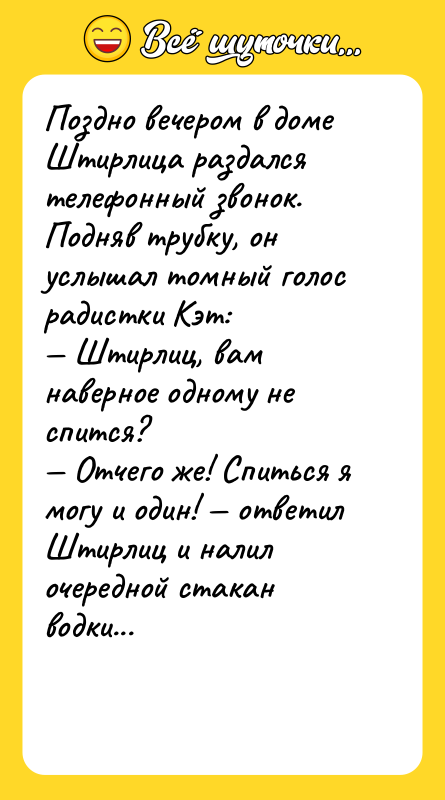 Всё шуточки...

Поздно вечером в доме Штирлица раздался телефонный звонок. Подняв трубку, он услышал томный голос радистки Кэт:
— Штирлиц, вам наверное одному не спится?
— Отчего же! Спиться я могу и один! — ответил Штирлиц и налил очередной стакан водки...